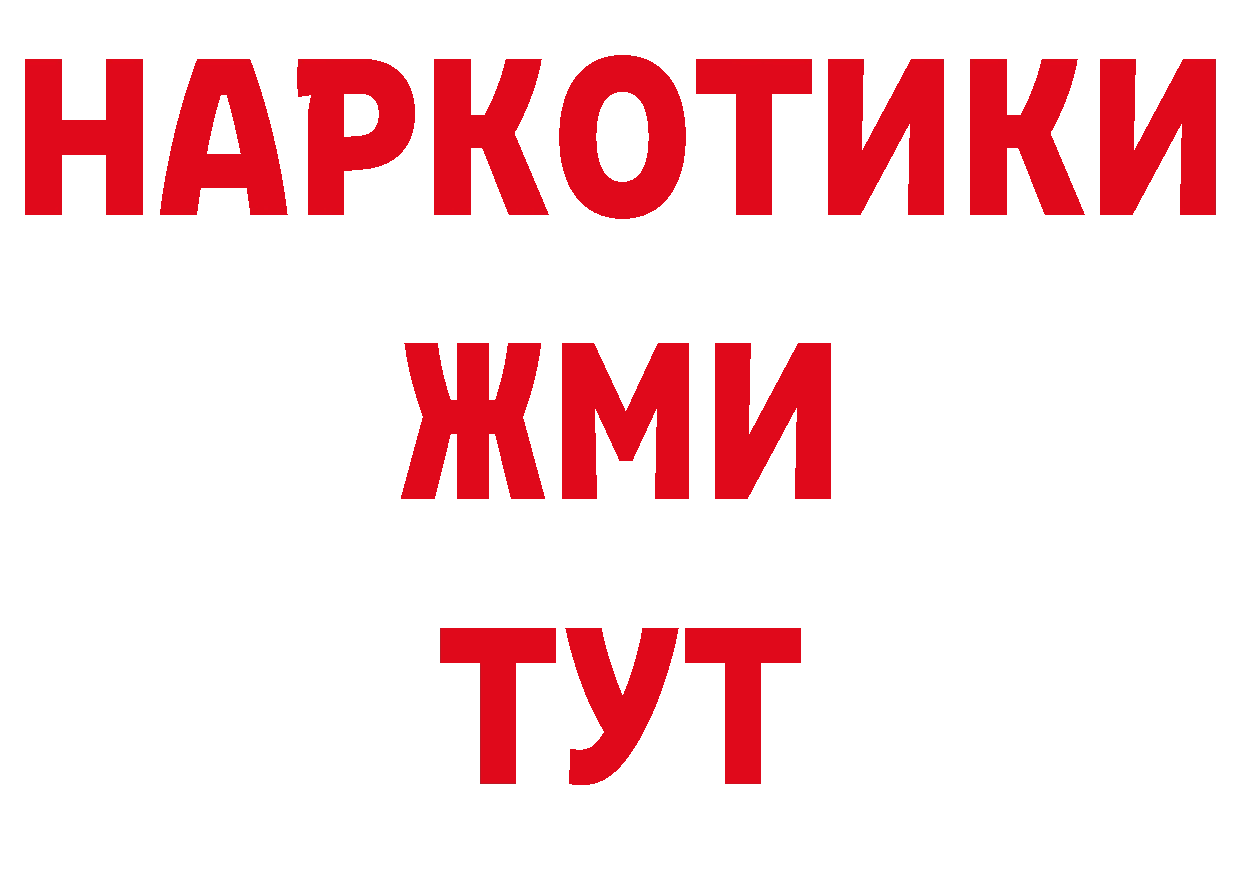 НАРКОТИКИ
ЖМИ
ТУТ